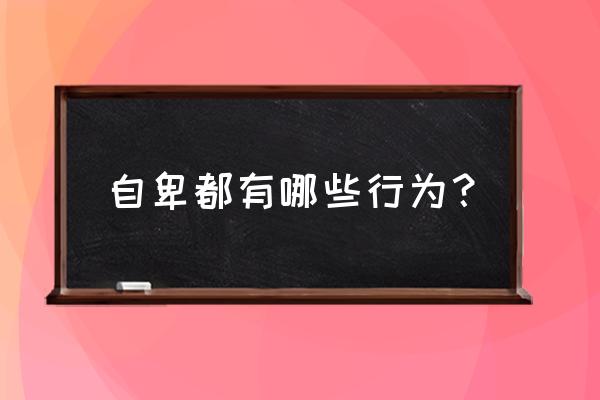 自卑都有哪些行为？